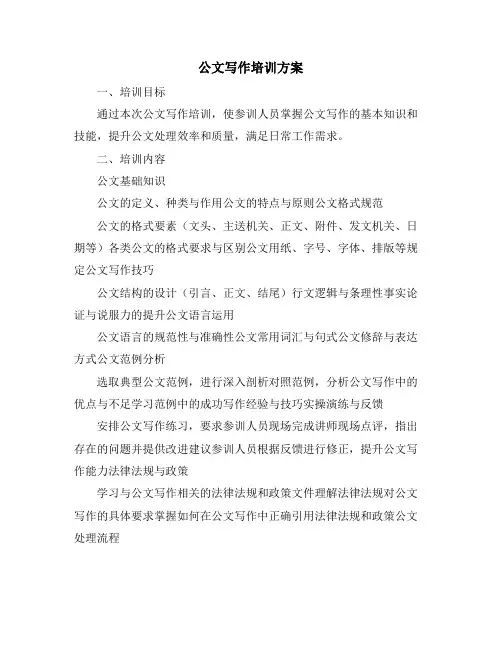 公文写作培训方案

一、培训目标

通过本次公文写作培训，使参训人员掌握公文写作的基本知识和技能，提升公文处理效率和质量，满足日常工作需求。

二、培训内容

公文基础知识

公文的定义、种类与作用公文的特点与原则公文格式规范

公文的格式要素（文头、主送机关、正文、附件、发文机关、日期等）各类公文的格式要求与区别公文用纸、字号、字体、排版等规定公文写作技巧

公文结构的设计（引言、正文、结尾）行文逻辑与条理性事实论证与说服力的提升公文语言运用

公文语言的规范性与准确性公文常用词汇与句式公文修辞与表达方式公文范例分析

选取典型公文范例，进行深入剖析对照范例，分析公文写作中的优点与不足学习范例中的成功写作经验与技巧实操演练与反馈

安排公文写作练习，要求参训人员现场完成讲师现场点评，指出存在的问题并提供改进建议参训人员根据反馈进行修正，提升公文写作能力法律法规与政策

学习与公文写作相关的法律法规和政策文件理解法律法规对公文写作的具体要求掌握如何在公文写作中正确引用法律法规和政策公文处理流程